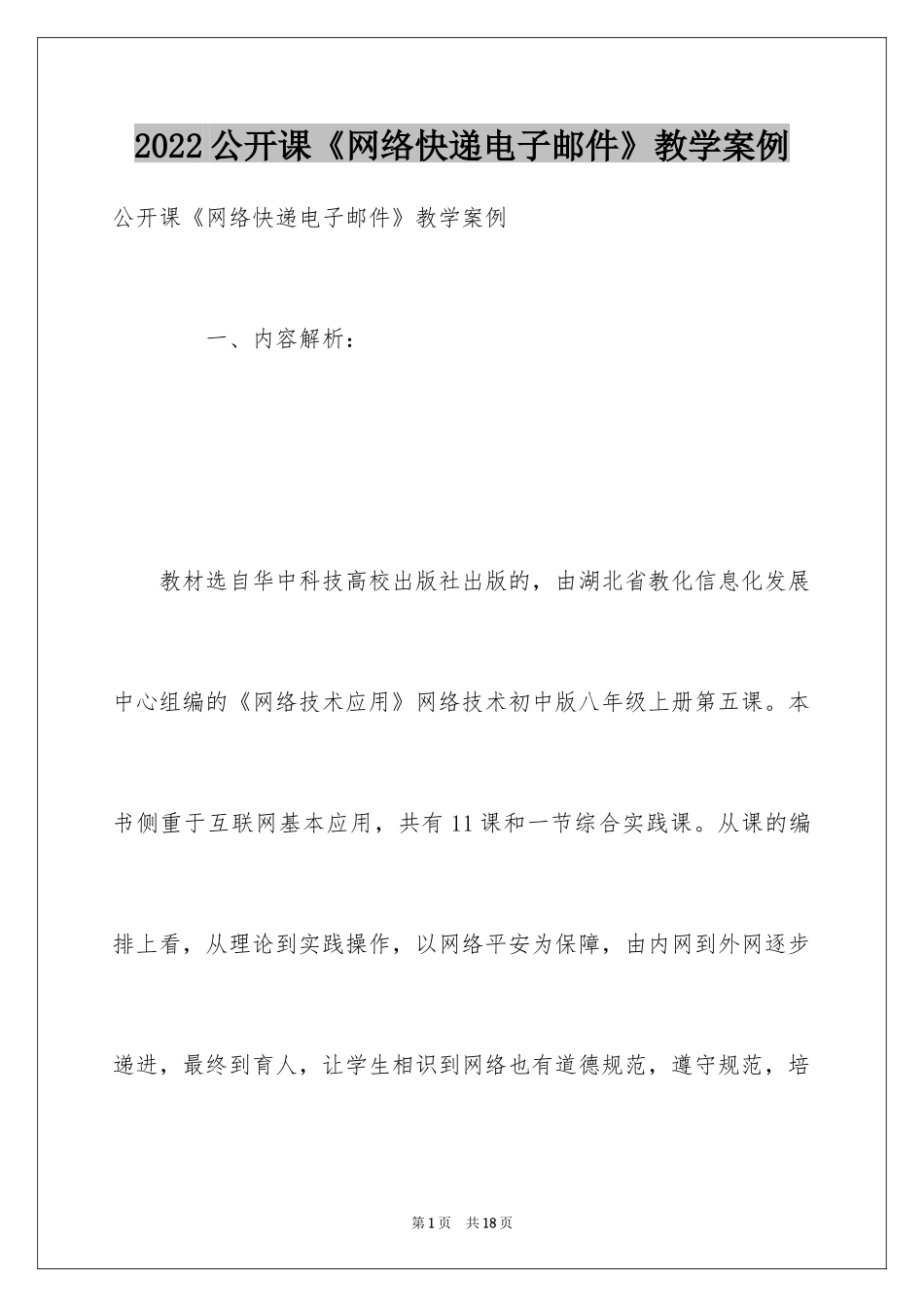 2022公开课《网络快递电子邮件》教学案例

公开课《网络快递电子邮件》教学案例

一、内容解析：

教材选自华中科技高校出版社出版的，由湖北省教化信息化发展中心组编的《网络技术应用》网络技术初中版八年级上册第五课。本书侧重于互联网基本应用，共有11课和一节综合实践课。从课的编排上看，从理论到实践操作，以网络平安为保障，由内网到外网逐步递进，最终到育人，让学生相识到网络也有道德规范，遵守规范，培

第1页 共18页